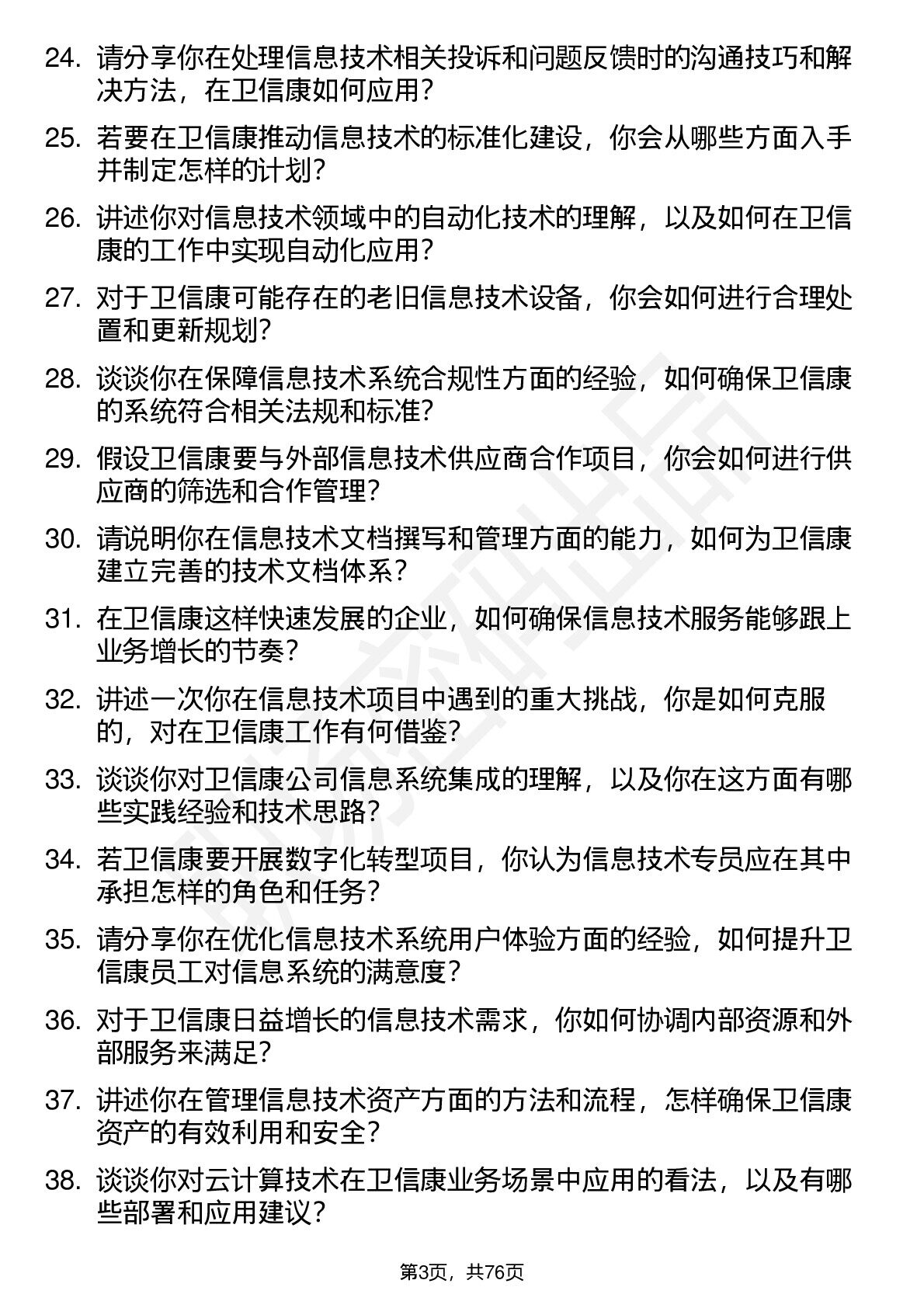 24. 请分享你在处理信息技术相关投诉和问题反馈时的沟通技巧和解决方法，在卫信康如何应用？

25. 若要在卫信康推动信息技术的标准化建设，你会从哪些方面入手并制定怎样的计划？

26. 讲述你对信息技术领域中的自动化技术的理解，以及如何在卫信康的工作中实现自动化应用？

27. 对于卫信康可能存在的老旧信息技术设备，你会如何进行合理处置和更新规划？

28. 谈谈你在保障信息技术系统合规性方面的经验，如何确保卫信康的系统符合相关法规和标准？

29. 假设卫信康要与外部信息技术供应商合作项目，你会如何进行供应商的筛选和合作管理？

30. 请说明你在信息技术文档撰写和管理方面的能力，如何为卫信康建立完善的技术文档体系？

31. 在卫信康这样快速发展的企业，如何确保信息技术服务能够跟上业务增长的节奏？

32. 讲述一次你在信息技术项目中遇到的重大挑战，你是如何克服的，对在卫信康工作有何借鉴？

33. 谈谈你对卫信康公司信息系统集成的理解，以及你在这方面有哪些实践经验和技术思路？

34. 若卫信康要开展数字化转型项目，你认为信息技术专员应在其中承担怎样的角色和任务？

35. 请分享你在优化信息技术系统用户体验方面的经验，如何提升卫信康员工对信息系统的满意度？

36. 对于卫信康日益增长的信息技术需求，你如何协调内部资源和外部服务来满足？

37. 讲述你在管理信息技术资产方面的方法和流程，怎样确保卫信康资产的有效利用和安全？

38. 谈谈你对云计算技术在卫信康业务场景中应用的看法，以及有哪些部署和应用建议？

第3页，共76页